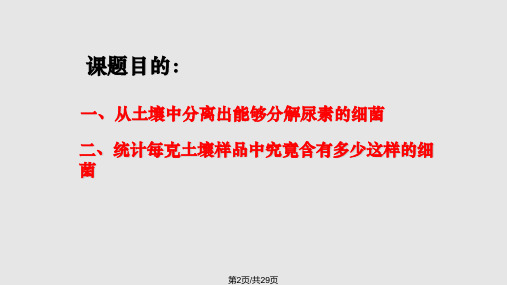 课题目的：

一、从土壤中分离出能够分解尿素的细菌

二、统计每克土壤样品中究竟含有多少这样的细菌

第2页/共29页